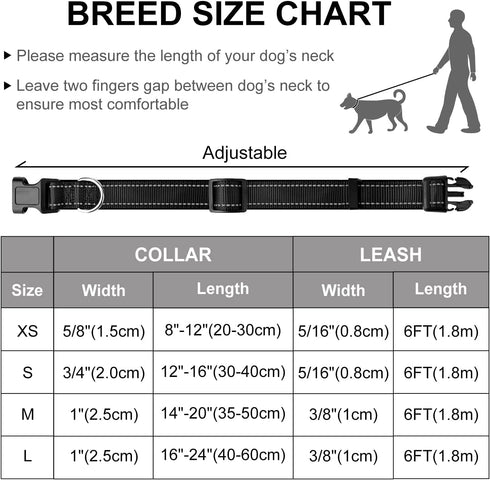 BREED SIZE CHART

▸ Please measure the length of your dog's neck

▸ Leave two fingers gap between dog's neck to ensure most comfortable

Adjustable

| | COLLAR | | LEASH | |
|---|---|---|---|---|
| Size | Width | Length | Width | Length |
| XS | 5/8"(1.5cm) | 8"-12"(20-30cm) | 5/16"(0.8cm) | 6FT(1.8m) |
| S | 3/4"(2.0cm) | 12"-16"(30-40cm) | 5/16"(0.8cm) | 6FT(1.8m) |
| M | 1"(2.5cm) | 14"-20"(35-50cm) | 3/8"(1cm) | 6FT(1.8m) |
| L | 1"(2.5cm) | 16"-24"(40-60cm) | 3/8"(1cm) | 6FT(1.8m) |